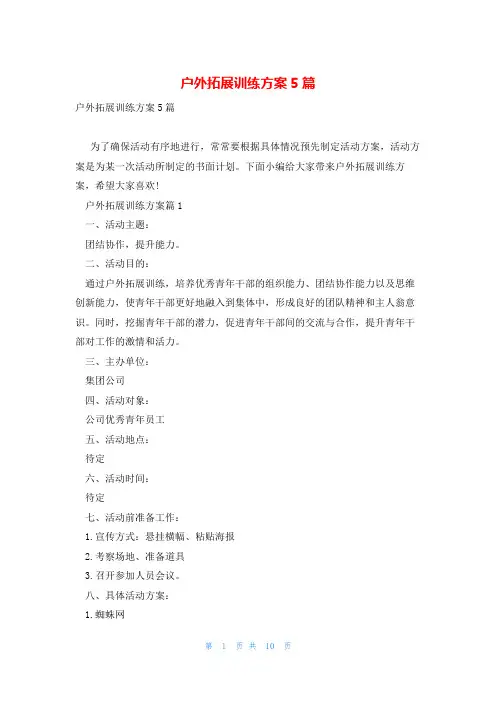 户外拓展训练方案5篇

户外拓展训练方案5篇

为了确保活动有序地进行，常常要根据具体情况预先制定活动方案，活动方案是为某一次活动所制定的书面计划。下面小编给大家带来户外拓展训练方案，希望大家喜欢！

户外拓展训练方案篇1

一、活动主题：

团结协作，提升能力。

二、活动目的：

通过户外拓展训练，培养优秀青年干部的组织能力、团结协作能力以及思维创新能力，使青年干部更好地融入到集体中，形成良好的团队精神和主人翁意识。同时，挖掘青年干部的潜力，促进青年干部间的交流与合作，提升青年干部对工作的激情和活力。

三、主办单位：

集团公司

四、活动对象：

公司优秀青年员工

五、活动地点：

待定

六、活动时间：

待定

七、活动前准备工作：

1.宣传方式：悬挂横幅、粘贴海报

2.考察场地、准备道具

3.召开参加人员会议。

八、具体活动方案：

1.蜘蛛网

第 1 页 共 10 页